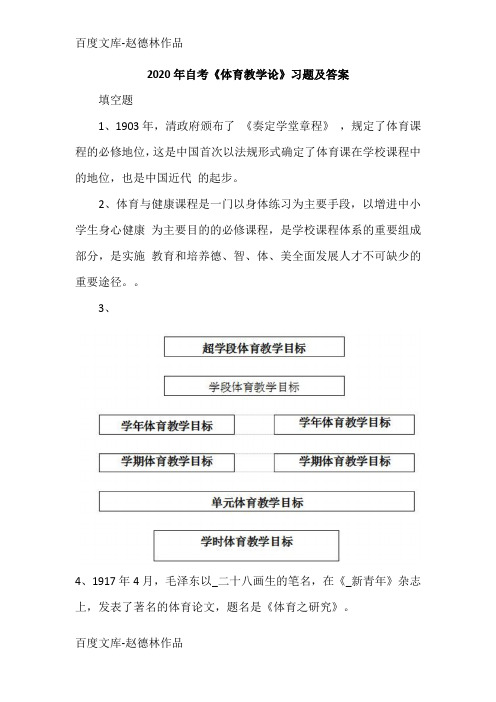 百度文库-赵德林作品

2020年自考《体育教学论》习题及答案

填空题

1、1903年，清政府颁布了 《奏定学堂章程》 ，规定了体育课程的必修地位，这是中国首次以法规形式确定了体育课在学校课程中的地位，也是中国近代 的起步。

2、体育与健康课程是一门以身体练习为主要手段，以增进中小学生身心健康 为主要目的的必修课程，是学校课程体系的重要组成部分，是实施 教育和培养德、智、体、美全面发展人才不可缺少的重要途径。。

3、

超学段体育教学目标

学段体育教学目标

学年体育教学目标

学年体育教学目标

学期体育教学目标

学期体育教学目标

单元体育教学目标

学时体育教学目标

4、1917年4月，毛泽东以_二十八画生的笔名，在《_新青年》杂志上，发表了著名的体育论文，题名是《体育之研究》。

百度文库-赵德林作品